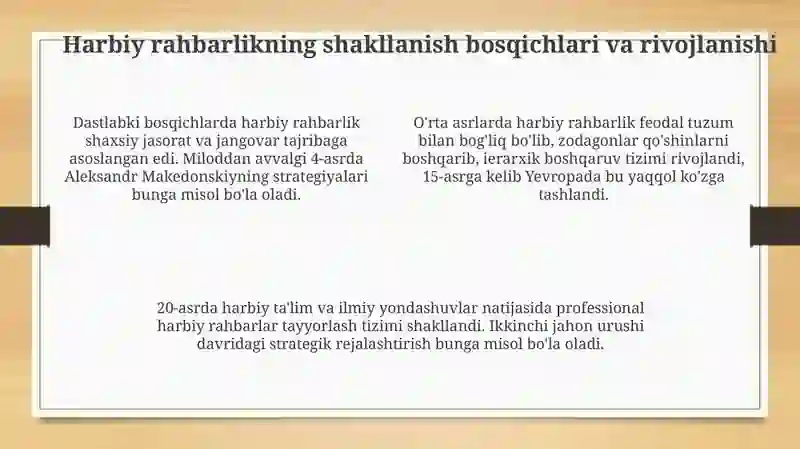 Harbiy rahbarlikning shakllanish bosqichlari va rivojlanishi

Dastlabki bosqichlarda harbiy rahbarlik shaxsiy jasorat va jangovar tajribaga asoslangan edi. Miloddan avvalgi 4-asrda Aleksandr Makedonskiyning strategiyalari bunga misol bo'la oladi.

O'rta asrlarda harbiy rahbarlik feodal tuzum bilan bog'liq bo'lib, zodagonlar qo'shinlarni boshqarib, ierarxik boshqaruv tizimi rivojlandi, 15-asrga kelib Yevropada bu yaqqol ko'zga tashlandi.

20-asrda harbiy ta'lim va ilmiy yondashuvlar natijasida professional harbiy rahbarlar tayyorlash tizimi shakllandi. Ikkinchi jahon urushi davridagi strategik rejalashtirish bunga misol bo'la oladi.